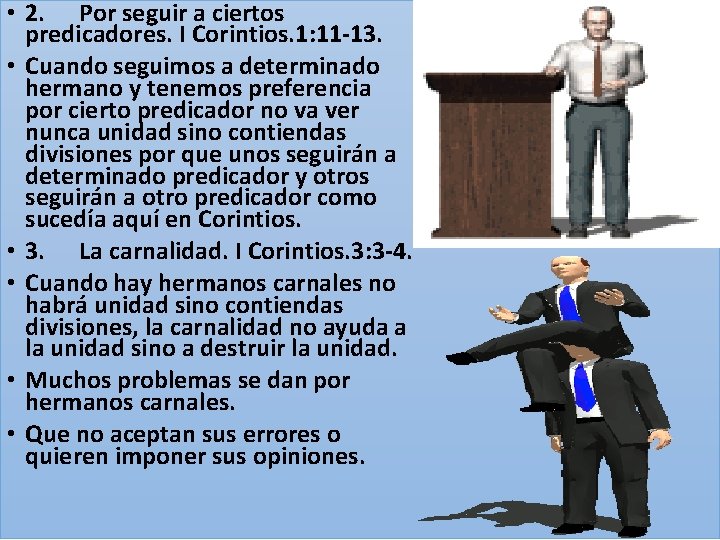 • 2. Por seguir a ciertos predicadores. I Corintios.1:11-13.

• Cuando seguimos a determinado hermano y tenemos preferencia por cierto predicador no va ver nunca unidad sino contiendas divisiones por que unos seguirán a determinado predicador y otros seguirán a otro predicador como sucedía aquí en Corintios.

• 3. La carnalidad. I Corintios.3:3-4.

• Cuando hay hermanos carnales no habrá unidad sino contiendas divisiones, la carnalidad no ayuda a la unidad sino a destruir la unidad.

• Muchos problemas se dan por hermanos carnales.

• Que no aceptan sus errores o quieren imponer sus opiniones.